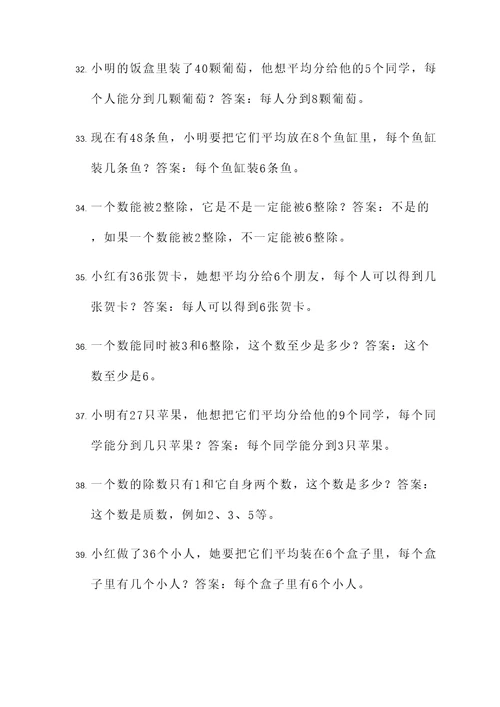 32. 小明的饭盒里装了40颗葡萄，他想平均分给他的5个同学，每个人能分到几颗葡萄？答案：每人分到8颗葡萄。

33. 现在有48条鱼，小明要把它们平均放在8个鱼缸里，每个鱼缸装几条鱼？答案：每个鱼缸装6条鱼。

34. 一个数能被2整除，它是不是一定能被6整除？答案：不是的，如果一个数能被2整除，不一定能被6整除。

35. 小红有36张贺卡，她想平均分给6个朋友，每个人可以得到几张贺卡？答案：每人可以得到6张贺卡。

36. 一个数能同时被3和6整除，这个数至少是多少？答案：这个数至少是6。

37. 小明有27只苹果，他想把它们平均分给他的9个同学，每个同学能分到几只苹果？答案：每个同学能分到3只苹果。

38. 一个数的除数只有1和它自身两个数，这个数是多少？答案：这个数是质数，例如2、3、5等。

39. 小红做了36个小人，她要把它们平均装在6个盒子里，每个盒子里有几个小人？答案：每个盒子里有6个小人。